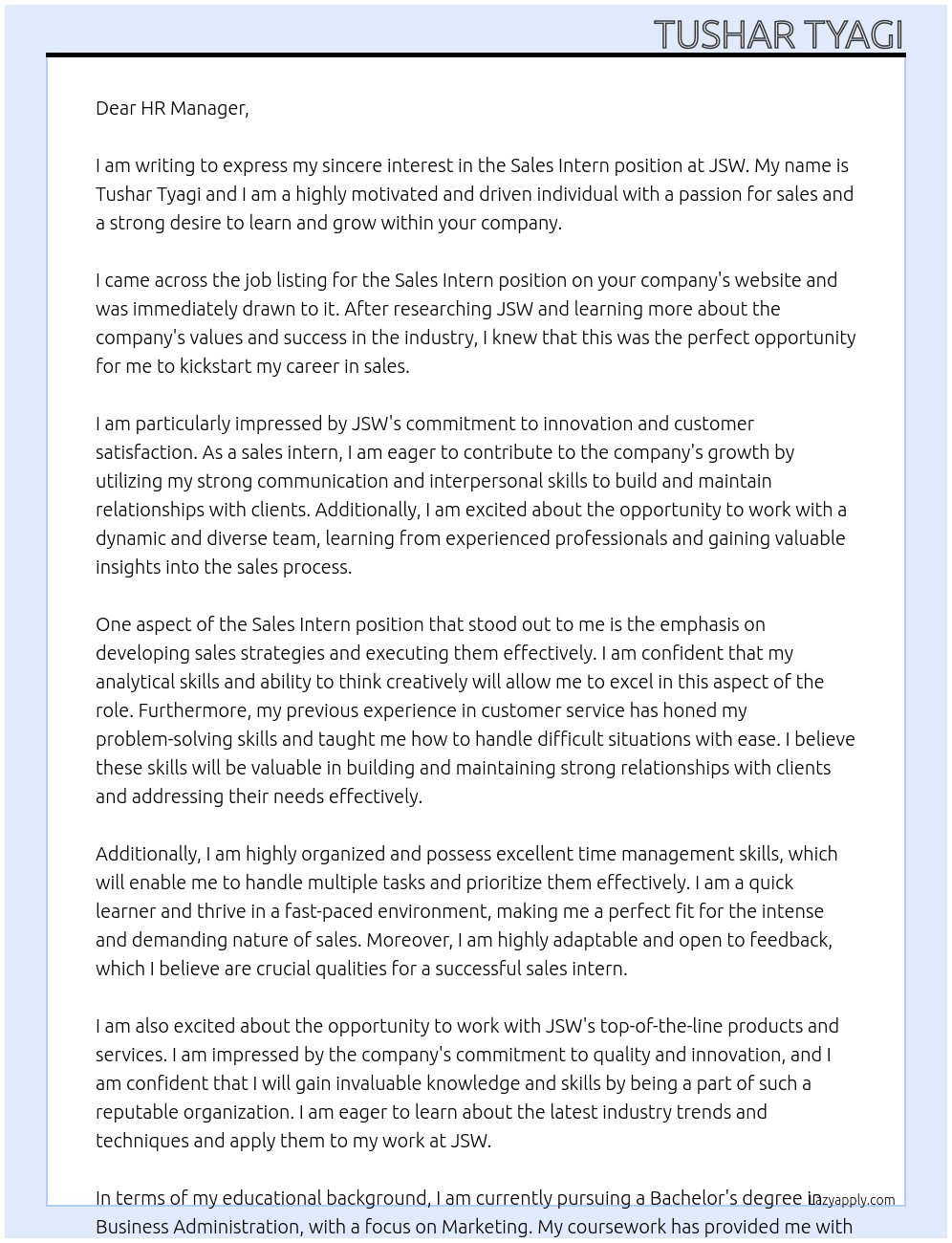 TUSHAR TYAGI

Dear HR Manager,

I am writing to express my sincere interest in the Sales Intern position at JSW. My name is Tushar Tyagi and I am a highly motivated and driven individual with a passion for sales and a strong desire to learn and grow within your company.

I came across the job listing for the Sales Intern position on your company's website and was immediately drawn to it. After researching JSW and learning more about the company's values and success in the industry, I knew that this was the perfect opportunity for me to kickstart my career in sales.

I am particularly impressed by JSW's commitment to innovation and customer satisfaction. As a sales intern, I am eager to contribute to the company's growth by utilizing my strong communication and interpersonal skills to build and maintain relationships with clients. Additionally, I am excited about the opportunity to work with a dynamic and diverse team, learning from experienced professionals and gaining valuable insights into the sales process.

One aspect of the Sales Intern position that stood out to me is the emphasis on developing sales strategies and executing them effectively. I am confident that my analytical skills and ability to think creatively will allow me to excel in this aspect of the role. Furthermore, my previous experience in customer service has honed my problem-solving skills and taught me how to handle difficult situations with ease. I believe these skills will be valuable in building and maintaining strong relationships with clients and addressing their needs effectively.

Additionally, I am highly organized and possess excellent time management skills, which will enable me to handle multiple tasks and prioritize them effectively. I am a quick learner and thrive in a fast-paced environment, making me a perfect fit for the intense and demanding nature of sales. Moreover, I am highly adaptable and open to feedback, which I believe are crucial qualities for a successful sales intern.

I am also excited about the opportunity to work with JSW's top-of-the-line products and services. I am impressed by the company's commitment to quality and innovation, and I am confident that I will gain invaluable knowledge and skills by being a part of such a reputable organization. I am eager to learn about the latest industry trends and techniques and apply them to my work at JSW.

In terms of my educational background, I am currently pursuing a Bachelor's degree in Business Administration, with a focus on Marketing. My coursework has provided me with

lazyapply.com